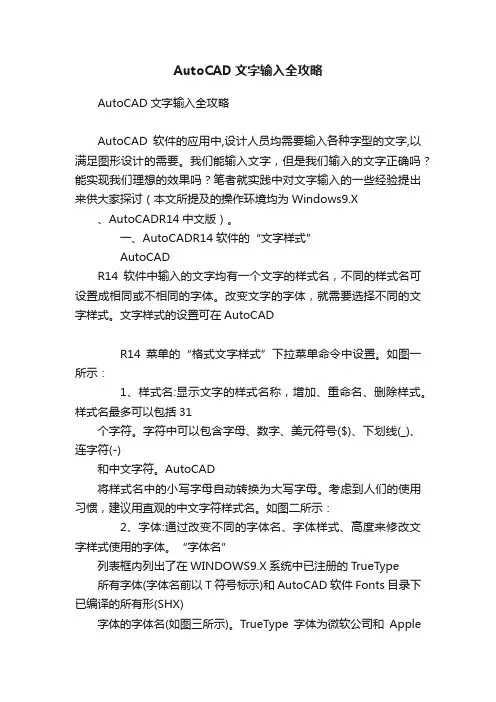 AutoCAD 文字输入全攻略

AutoCAD 文字输入全攻略

AutoCAD 软件的应用中,设计人员均需要输入各种字型的文字,以满足图形设计的需要。我们能输入文字，但是我们输入的文字正确吗？能实现我们理想的效果吗？笔者就实践中对文字输入的一些经验提出来供大家探讨（本文所提及的操作环境均为 Windows9.X

、AutoCADR14 中文版）。

一、AutoCADR14 软件的“文字样式”

AutoCAD

R14 软件中输入的文字均有一个文字的样式名，不同的样式名可设置成相同或不相同的字体。改变文字的字体，就需要选择不同的文字样式。文字样式的设置可在 AutoCAD

R14 菜单的“格式文字样式”下拉菜单命令中设置。如图一所示：

1、样式名:显示文字的样式名称，增加、重命名、删除样式。样式名最多可以包括 31

个字符。字符中可以包含字母、数字、美元符号($)、下划线(_)、连字符(-)

和中文字符。AutoCAD

将样式名中的小写字母自动转换为大写字母。考虑到人们的使用习惯，建议用直观的中文字符样式名。如图二所示：

2、字体:通过改变不同的字体名、字体样式、高度来修改文字样式使用的字体。“字体名”

列表框内列出了在 WINDOWS9.X 系统中已注册的 TrueType

所有字体(字体名前以 T 符号标示)和 AutoCAD 软件 Fonts 目录下已编译的所有形(SHX)

字体的字体名(如图三所示)。TrueType 字体为微软公司和 Apple